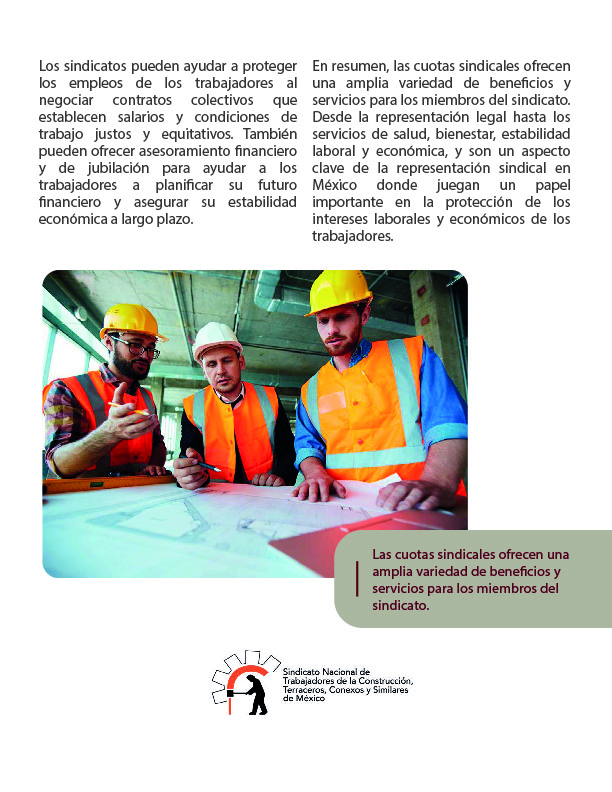 Los sindicatos pueden ayudar a proteger los empleos de los trabajadores al negociar contratos colectivos que establecen salarios y condiciones de trabajo justos y equitativos. También pueden ofrecer asesoramiento financiero y de jubilación para ayudar a los trabajadores a planificar su futuro financiero y asegurar su estabilidad económica a largo plazo.

En resumen, las cuotas sindicales ofrecen una amplia variedad de beneficios y servicios para los miembros del sindicato. Desde la representación legal hasta los servicios de salud, bienestar, estabilidad laboral y económica, y son un aspecto clave de la representación sindical en México donde juegan un papel importante en la protección de los intereses laborales y económicos de los trabajadores.

Las cuotas sindicales ofrecen una amplia variedad de beneficios y servicios para los miembros del sindicato.

Sindicato Nacional de Trabajadores de la Construcción, Terraceros, Conexos y Similares de México